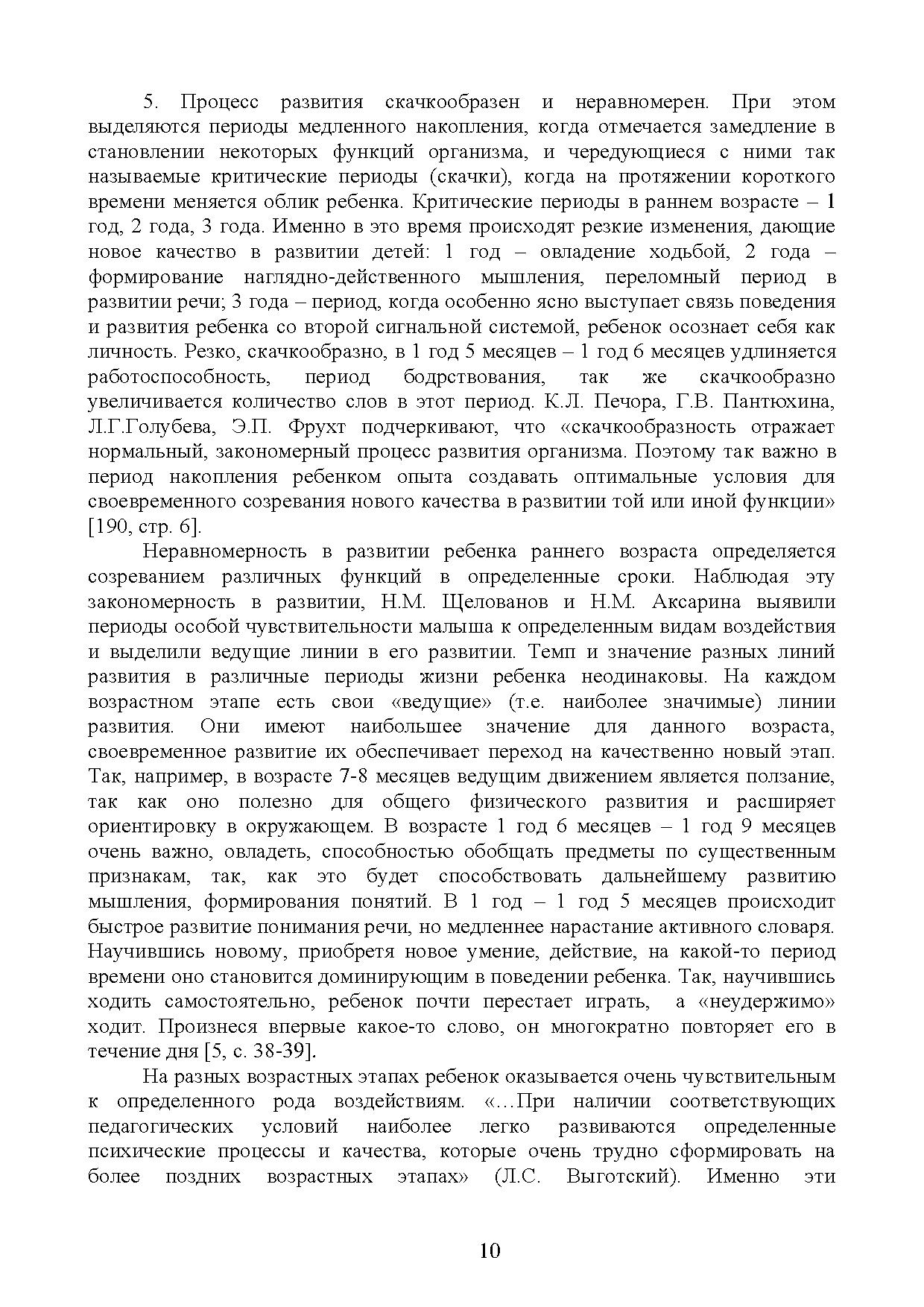 5. Процесс развития скачкообразен и неравномерен. При этом выделяются периоды медленного накопления, когда отмечается замедление в становлении некоторых функций организма, и чередующиеся с ними так называемые критические периоды (скачки), когда на протяжении короткого времени меняется облик ребенка. Критические периоды в раннем возрасте – 1 год, 2 года, 3 года. Именно в это время происходят резкие изменения, дающие новое качество в развитии детей: 1 год – овладение ходьбой, 2 года – формирование наглядно-действенного мышления, переломный период в развитии речи; 3 года – период, когда особенно ясно выступает связь поведения и развития ребенка со второй сигнальной системой, ребенок осознает себя как личность. Резко, скачкообразно, в 1 год 5 месяцев – 1 год 6 месяцев удлиняется работоспособность, период бодрствования, так же скачкообразно увеличивается количество слов в этот период. К.Л. Печора, Г.В. Пантюхина, Л.Г.Голубева, Э.П. Фрухт подчеркивают, что «скачкообразность отражает нормальный, закономерный процесс развития организма. Поэтому так важно в период накопления ребенком опыта создавать оптимальные условия для своевременного созревания нового качества в развитии той или иной функции» [190, стр. 6].

Неравномерность в развитии ребенка раннего возраста определяется созреванием различных функций в определенные сроки. Наблюдая эту закономерность в развитии, Н.М. Щелованов и Н.М. Аксарина выявили периоды особой чувствительности малыша к определенным видам воздействия и выделили ведущие линии в его развитии. Темп и значение разных линий развития в различные периоды жизни ребенка неодинаковы. На каждом возрастном этапе есть свои «ведущие» (т.е. наиболее значимые) линии развития. Они имеют наибольшее значение для данного возраста, своевременное развитие их обеспечивает переход на качественно новый этап. Так, например, в возрасте 7-8 месяцев ведущим движением является ползание, так как оно полезно для общего физического развития и расширяет ориентировку в окружающем. В возрасте 1 год 6 месяцев – 1 год 9 месяцев очень важно, овладеть, способностью обобщать предметы по существенным признакам, так, как это будет способствовать дальнейшему развитию мышления, формирования понятий. В 1 год – 1 год 5 месяцев происходит быстрое развитие понимания речи, но медленнее нарастание активного словаря. Научившись новому, приобретя новое умение, действие, на какой-то период времени оно становится доминирующим в поведении ребенка. Так, научившись ходить самостоятельно, ребенок почти перестает играть, а «неудержимо» ходит. Произнеся впервые какое-то слово, он многократно повторяет его в течение дня [5, с. 38-39].

На разных возрастных этапах ребенок оказывается очень чувствительным к определенного рода воздействиям. «…При наличии соответствующих педагогических условий наиболее легко развиваются определенные психические процессы и качества, которые очень трудно сформировать на более поздних возрастных этапах» (Л.С. Выготский). Именно эти

10